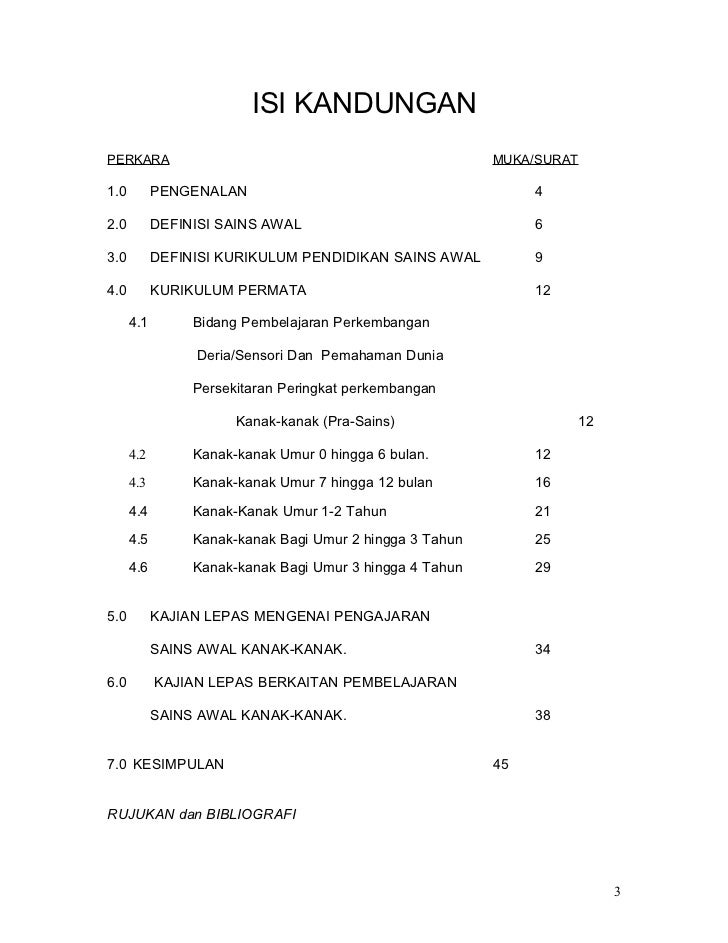 ISI KANDUNGAN

PERKARA MUKA/SURAT

1.0 PENGENALAN 4

2.0 DEFINISI SAINS AWAL 6

3.0 DEFINISI KURIKULUM PENDIDIKAN SAINS AWAL 9

4.0 KURIKULUM PERMATA 12

4.1 Bidang Pembelajaran Perkembangan Deria/Sensori Dan Pemahaman Dunia Persekitaran Peringkat perkembangan Kanak-kanak (Pra-Sains) 12

4.2 Kanak-kanak Umur 0 hingga 6 bulan. 12

4.3 Kanak-kanak Umur 7 hingga 12 bulan 16

4.4 Kanak-Kanak Umur 1-2 Tahun 21

4.5 Kanak-kanak Bagi Umur 2 hingga 3 Tahun 25

4.6 Kanak-kanak Bagi Umur 3 hingga 4 Tahun 29

5.0 KAJIAN LEPAS MENGENAI PENGAJARAN SAINS AWAL KANAK-KANAK. 34

6.0 KAJIAN LEPAS BERKAITAN PEMBELAJARAN SAINS AWAL KANAK-KANAK. 38

7.0 KESIMPULAN 45

RUJUKAN dan BIBLIOGRAFI

3